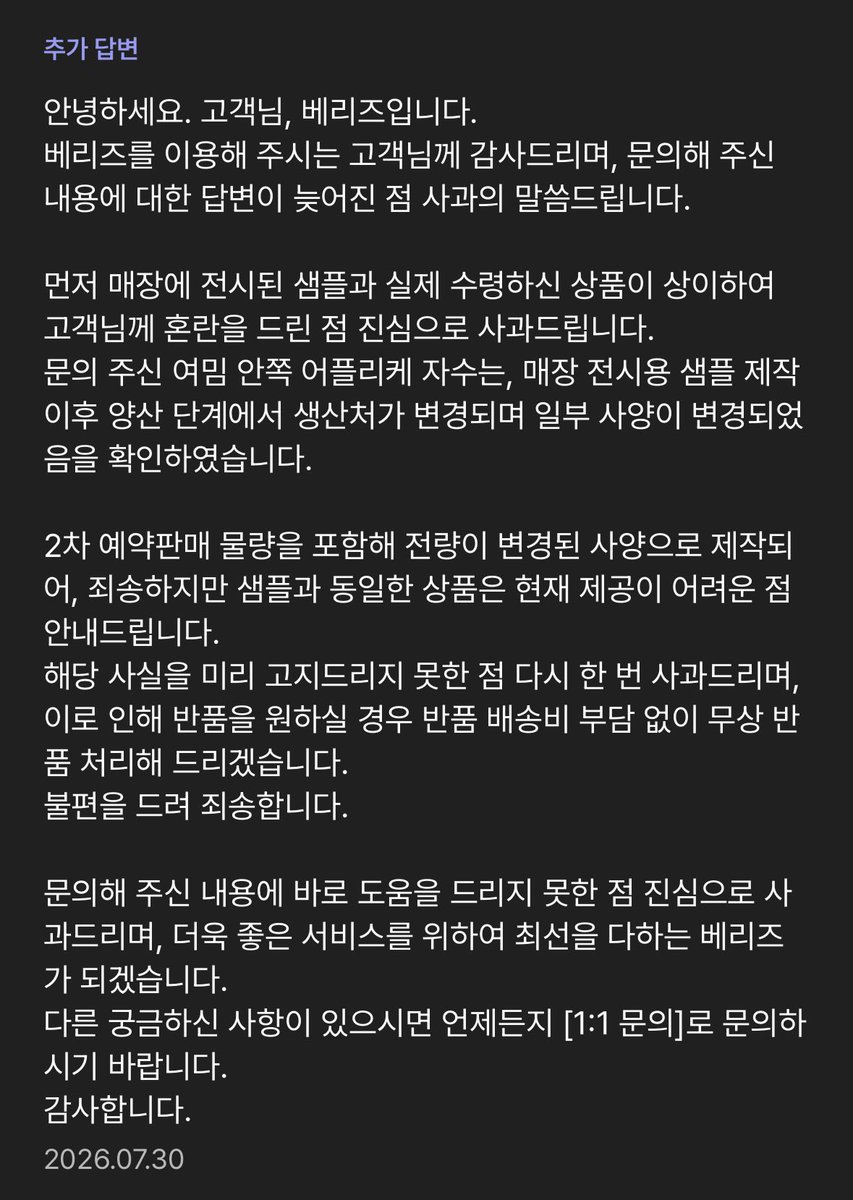 추가 답변

안녕하세요. 고객님, 베리즈입니다.
베리즈를 이용해 주시는 고객님께 감사드리며, 문의해 주신 내용에 대한 답변이 늦어진 점 사과의 말씀드립니다.

먼저 매장에 전시된 샘플과 실제 수령하신 상품이 상이하여 고객님께 혼란을 드린 점 진심으로 사과드립니다.
문의 주신 여밈 안쪽 어플리케 자수는, 매장 전시용 샘플 제작 이후 양산 단계에서 생산처가 변경되며 일부 사양이 변경되었음을 확인하였습니다.

2차 예약판매 물량을 포함해 전량이 변경된 사양으로 제작되어, 죄송하지만 샘플과 동일한 상품은 현재 제공이 어려운 점 안내드립니다.
해당 사실을 미리 고지드리지 못한 점 다시 한 번 사과드리며, 이로 인해 반품을 원하실 경우 반품 배송비 부담 없이 무상 반품 처리해 드리겠습니다.
불편을 드려 죄송합니다.

문의해 주신 내용에 바로 도움을 드리지 못한 점 진심으로 사과드리며, 더욱 좋은 서비스를 위하여 최선을 다하는 베리즈가 되겠습니다.
다른 궁금하신 사항이 있으시면 언제든지 [1:1 문의]로 문의하시기 바랍니다.
감사합니다.
2026.07.30